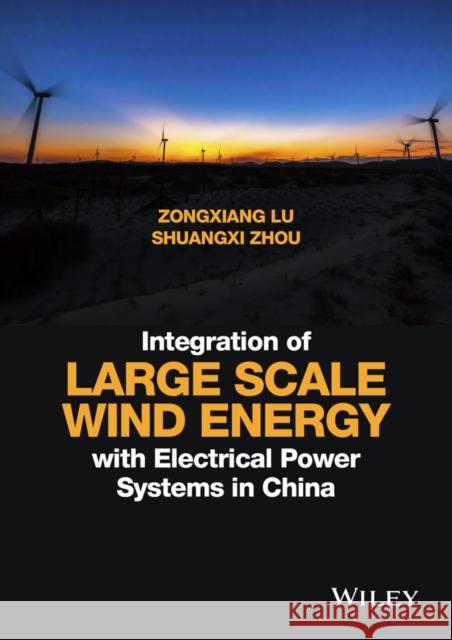 ZONGXIANG LU
SHUANGXI ZHOU

Integration of
LARGE SCALE
WIND ENERGY
with Electrical Power
Systems in China

WILEY